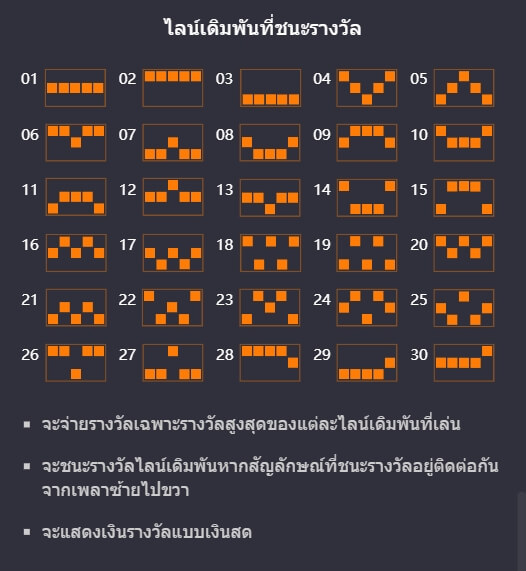 ไลน์เดิมพันที่ชนะรางวัล

01 02 03 04 05
06 07 08 09 10
11 12 13 14 15
16 17 18 19 20
21 22 23 24 25
26 27 28 29 30

▪ จะจ่ายรางวัลเฉพาะรางวัลสูงสุดของแต่ละไลน์เดิมพันที่เล่น

▪ จะชนะรางวัลไลน์เดิมพันหากสัญลักษณ์ที่ชนะรางวัลอยู่ติดต่อกันจากเพลาซ้ายไปขวา

▪ จะแสดงเงินรางวัลแบบเงินสด